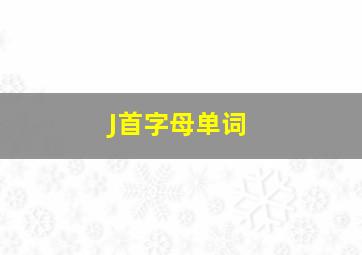 J首字母单词